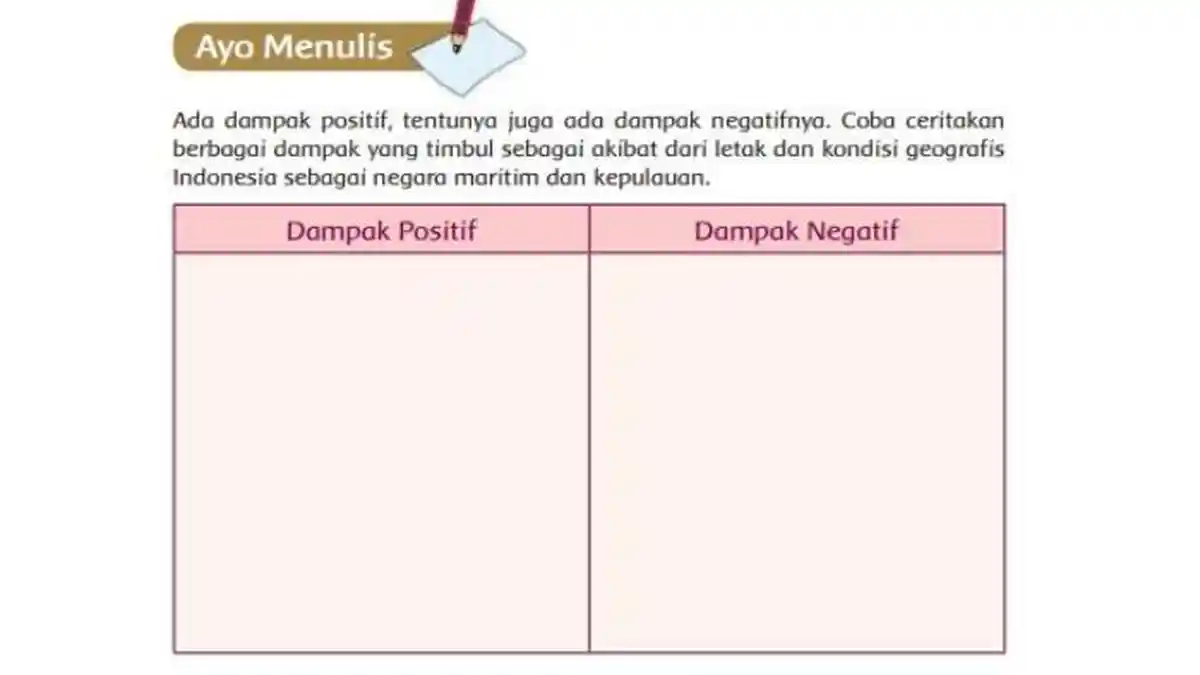 Ayo Menulis

Ada dampak positif, tentunya juga ada dampak negatifnya. Coba ceritakan berbagai dampak yang timbul sebagai akibat dari letak dan kondisi geografis Indonesia sebagai negara maritim dan kepulauan.

| Dampak Positif | Dampak Negatif |
|---|---|
| | |